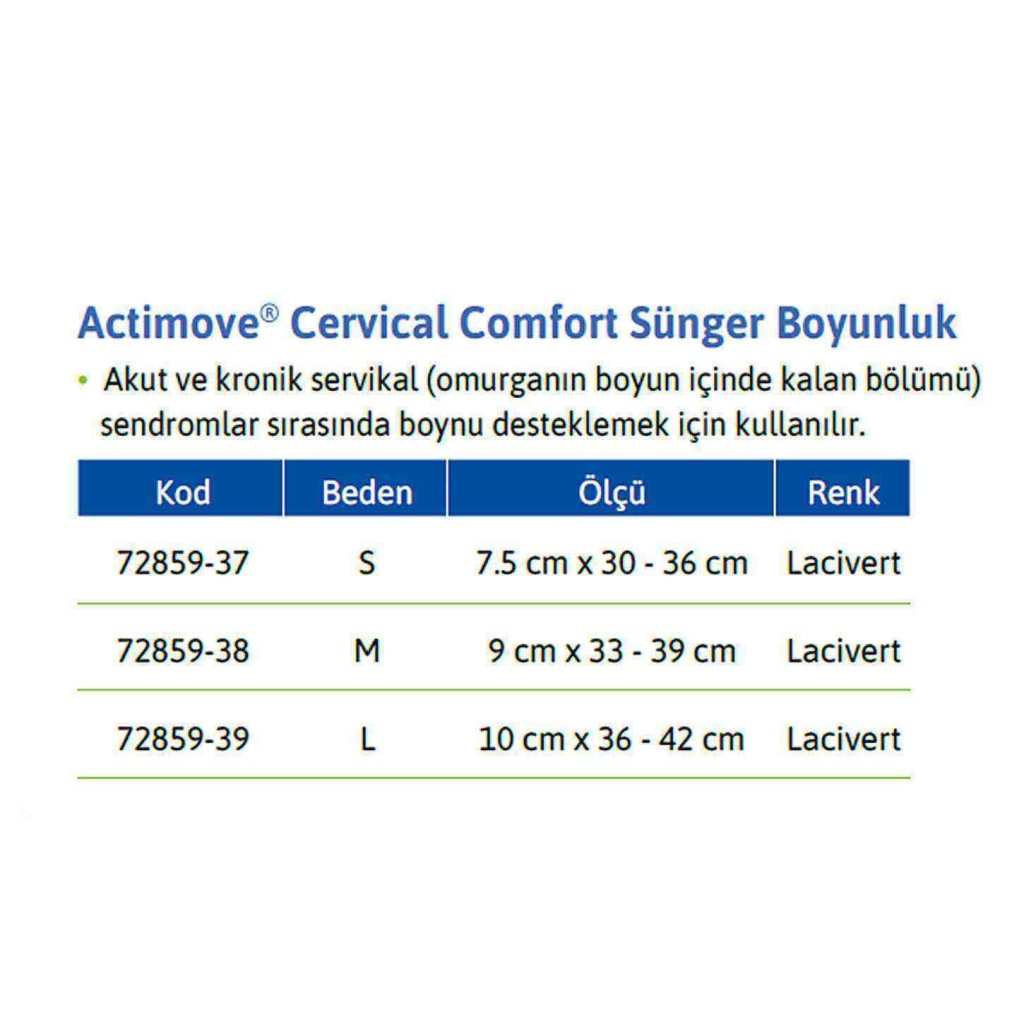 Actimove® Cervical Comfort Sünger Boyunluk

• Akut ve kronik servikal (omurganın boyun içinde kalan bölümü) sendromlar sırasında boynu desteklemek için kullanılır.

| Kod | Beden | Ölçü | Renk |
|---|---|---|---|
| 72859-37 | S | 7.5 cm x 30 - 36 cm | Lacivert |
| 72859-38 | M | 9 cm x 33 - 39 cm | Lacivert |
| 72859-39 | L | 10 cm x 36 - 42 cm | Lacivert |